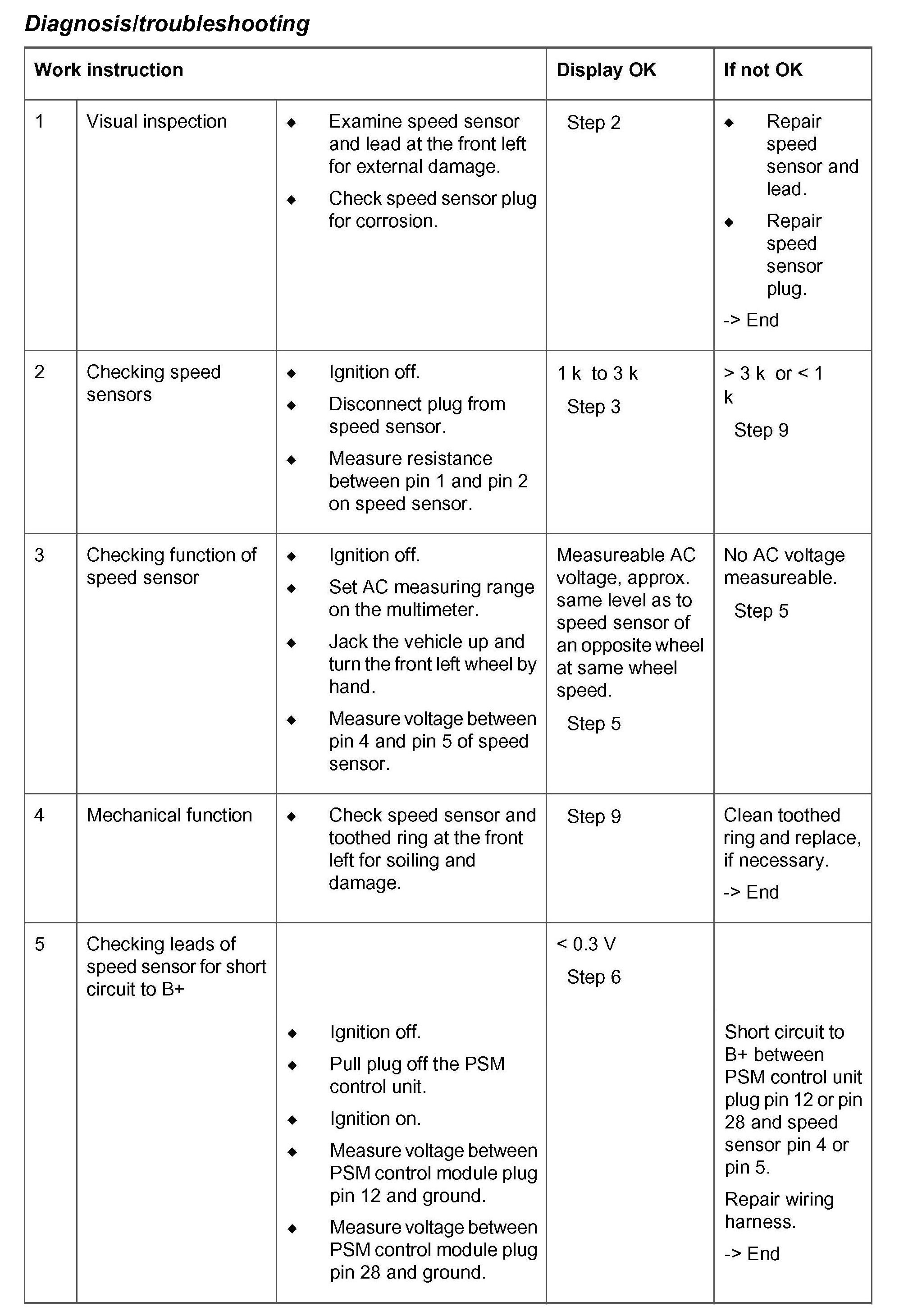 Diagnosis/troubleshooting

| Work instruction | | | Display OK | If not OK |
|---|---|---|---|---|
| 1 | Visual inspection | ◆ Examine speed sensor and lead at the front left for external damage. ◆ Check speed sensor plug for corrosion. | Step 2 | ◆ Repair speed sensor and lead. ◆ Repair speed sensor plug. -> End |
| 2 | Checking speed sensors | ◆ Ignition off. ◆ Disconnect plug from speed sensor. ◆ Measure resistance between pin 1 and pin 2 on speed sensor. | 1 k to 3 k Step 3 | > 3 k or < 1 k Step 9 |
| 3 | Checking function of speed sensor | ◆ Ignition off. ◆ Set AC measuring range on the multimeter. ◆ Jack the vehicle up and turn the front left wheel by hand. ◆ Measure voltage between pin 4 and pin 5 of speed sensor. | Measureable AC voltage, approx. same level as to speed sensor of an opposite wheel at same wheel speed. Step 5 | No AC voltage measureable. Step 5 |
| 4 | Mechanical function | ◆ Check speed sensor and toothed ring at the front left for soiling and damage. | Step 9 | Clean toothed ring and replace, if necessary. -> End |
| 5 | Checking leads of speed sensor for short circuit to B+ | ◆ Ignition off. ◆ Pull plug off the PSM control unit. ◆ Ignition on. ◆ Measure voltage between PSM control module plug pin 12 and ground. ◆ Measure voltage between PSM control module plug pin 28 and ground. | < 0.3 V Step 6 | Short circuit to B+ between PSM control unit plug pin 12 or pin 28 and speed sensor pin 4 or pin 5. Repair wiring harness. -> End |